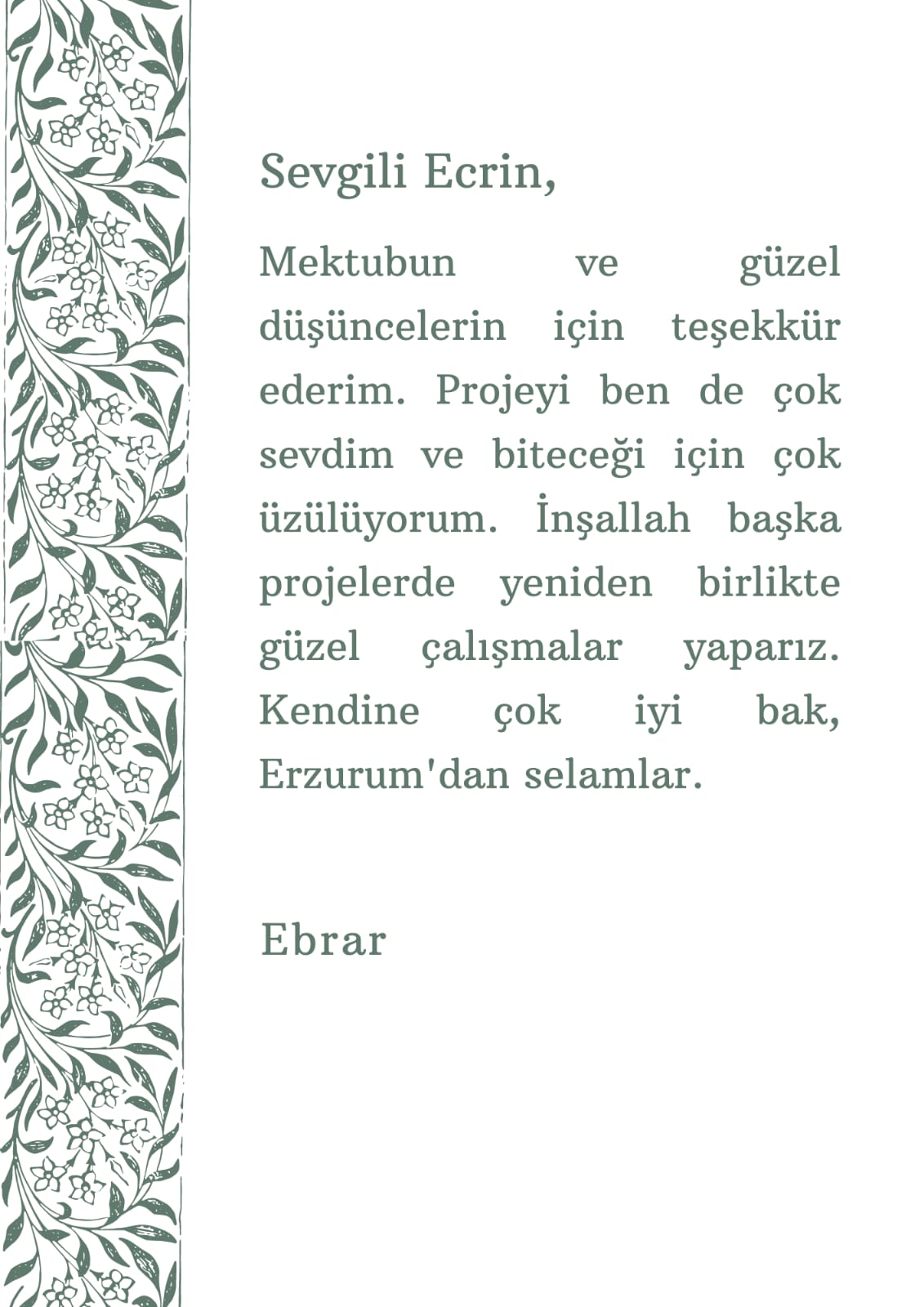 Sevgili Ecrin,

Mektubun ve güzel düşüncelerin için teşekkür ederim. Projeyi ben de çok sevdim ve biteceği için çok üzülüyorum. İnşallah başka projelerde yeniden birlikte güzel çalışmalar yaparız. Kendine çok iyi bak, Erzurum'dan selamlar.

Ebrar